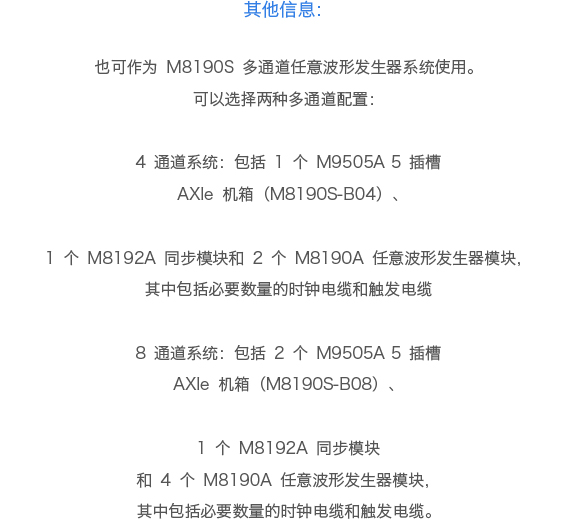 其他信息:

也可作为 M8190S 多通道任意波形发生器系统使用。
可以选择两种多通道配置:

4 通道系统:包括 1 个 M9505A 5 插槽
AXIe 机箱(M8190S-B04)、

1 个 M8192A 同步模块和 2 个 M8190A 任意波形发生器模块,
其中包括必要数量的时钟电缆和触发电缆

8 通道系统:包括 2 个 M9505A 5 插槽
AXIe 机箱(M8190S-B08)、

1 个 M8192A 同步模块
和 4 个 M8190A 任意波形发生器模块,
其中包括必要数量的时钟电缆和触发电缆。